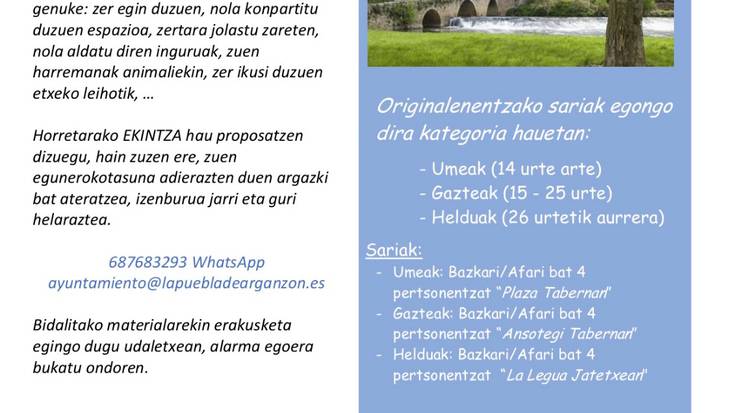 genuke: zer egin duzuen, nola konpartitu duzuen espazioa, zertara jolastu zareten, nola aldatu diren inguruak, zuen harremanak animaliekin, zer ikusi duzuen etxeko leihotik, …

Horretarako EKINTZA hau proposatzen dizuegu, hain zuzen ere, zuen egunerokotasuna adierazten duen argazki bat ateratzea, izenburua jarri eta guri helaraztea.

687683293 WhatsApp
ayuntamiento@lapuebladearganzon.es

Bidalitako materialarekin erakusketa egingo dugu udaletxean, alarma egoera bukatu ondoren.

Originalenentzako sariak egongo dira kategoria hauetan:

- Umeak (14 urte arte)
- Gazteak (15 - 25 urte)
- Helduak (26 urtetik aurrera)

Sariak:
- Umeak: Bazkari/Afari bat 4 pertsonentzat "Plaza Tabernan"
- Gazteak: Bazkari/Afari bat 4 pertsonentzat "Ansotegi Tabernan"
- Helduak: Bazkari/Afari bat 4 pertsonentzat "La Legua Jatetxean"